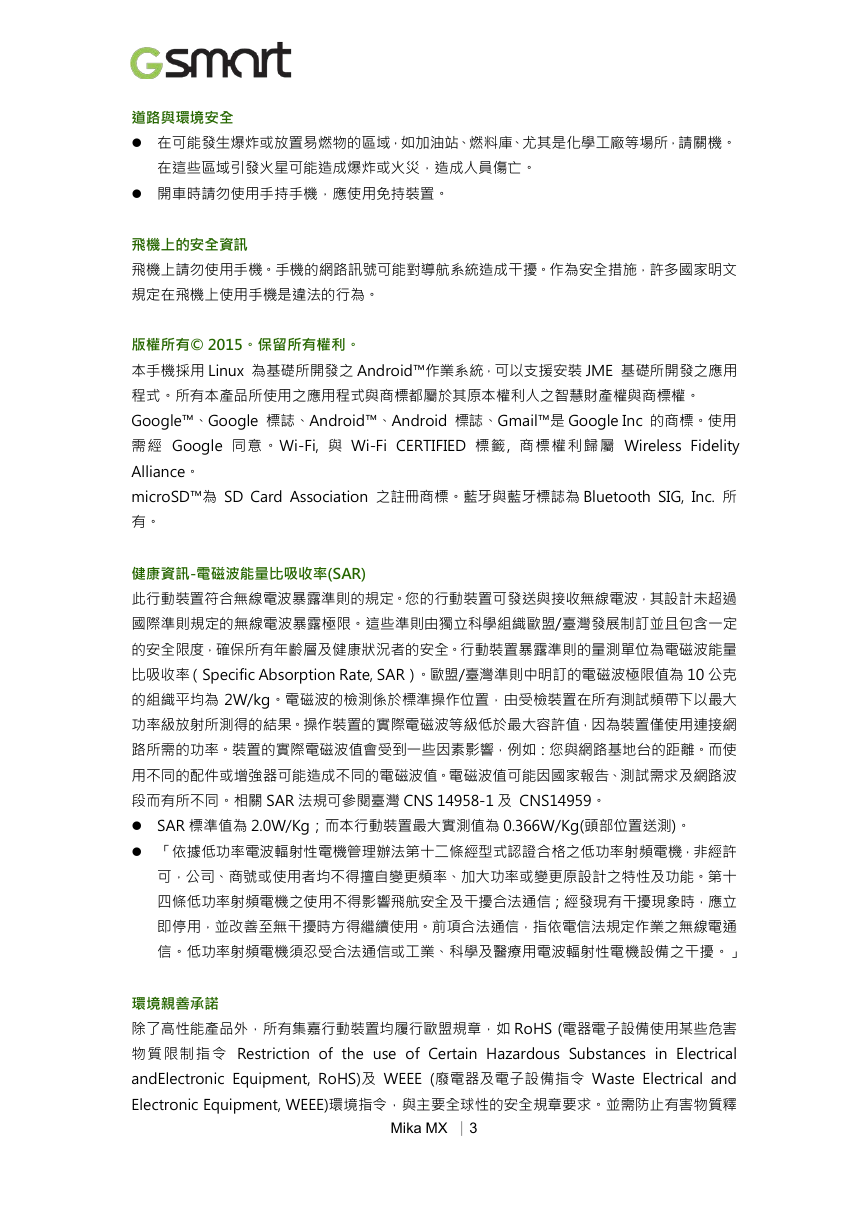 Gsmart

道路與環境安全

● 在可能發生爆炸或放置易燃物的區域，如加油站、燃料庫、尤其是化學工廠等場所，請關機。在這些區域引發火星可能造成爆炸或火災，造成人員傷亡。

● 開車時請勿使用手持手機，應使用免持裝置。

飛機上的安全資訊

飛機上請勿使用手機。手機的網路訊號可能對導航系統造成干擾。作為安全措施，許多國家明文規定在飛機上使用手機是違法的行為。

版權所有© 2015。保留所有權利。

本手機採用 Linux 為基礎所開發之 Android™作業系統，可以支援安裝 JME 基礎所開發之應用程式。所有本產品所使用之應用程式與商標都屬於其原本權利人之智慧財產權與商標權。

Google™、Google 標誌、Android™、Android 標誌、Gmail™是 Google Inc 的商標。使用需經 Google 同意。Wi-Fi, 與 Wi-Fi CERTIFIED 標籤, 商標權利歸屬 Wireless Fidelity Alliance。

microSD™為 SD Card Association 之註冊商標。藍牙與藍牙標誌為 Bluetooth SIG, Inc. 所有。

健康資訊-電磁波能量比吸收率(SAR)

此行動裝置符合無線電波暴露準則的規定。您的行動裝置可發送與接收無線電波，其設計未超過國際準則規定的無線電波暴露極限。這些準則由獨立科學組織歐盟/臺灣發展制訂並且包含一定的安全限度，確保所有年齡層及健康狀況者的安全。行動裝置暴露準則的量測單位為電磁波能量比吸收率（Specific Absorption Rate, SAR）。歐盟/臺灣準則中明訂的電磁波極限值為 10 公克的組織平均為 2W/kg。電磁波的檢測係於標準操作位置，由受檢裝置在所有測試頻帶下以最大功率級放射所測得的結果。操作裝置的實際電磁波等級低於最大容許值，因為裝置僅使用連接網路所需的功率。裝置的實際電磁波值會受到一些因素影響，例如：您與網路基地台的距離。而使用不同的配件或增強器可能造成不同的電磁波值。電磁波值可能因國家報告、測試需求及網路波段而有所不同。相關 SAR 法規可參閱臺灣 CNS 14958-1 及 CNS14959。

● SAR 標準值為 2.0W/Kg；而本行動裝置最大實測值為 0.366W/Kg(頭部位置送測)。

● 「依據低功率電波輻射性電機管理辦法第十二條經型式認證合格之低功率射頻電機，非經許可，公司、商號或使用者均不得擅自變更頻率、加大功率或變更原設計之特性及功能。第十四條低功率射頻電機之使用不得影響飛航安全及干擾合法通信；經發現有干擾現象時，應立即停用，並改善至無干擾時方得繼續使用。前項合法通信，指依電信法規定作業之無線電通信。低功率射頻電機須忍受合法通信或工業、科學及醫療用電波輻射性電機設備之干擾。」

環境親善承諾

除了高性能產品外，所有集嘉行動裝置均履行歐盟規章，如 RoHS (電器電子設備使用某些危害物質限制指令 Restriction of the use of Certain Hazardous Substances in Electrical andElectronic Equipment, RoHS)及 WEEE (廢電器及電子設備指令 Waste Electrical and Electronic Equipment, WEEE)環境指令，與主要全球性的安全規章要求。並需防止有害物質釋

Mika MX | 3